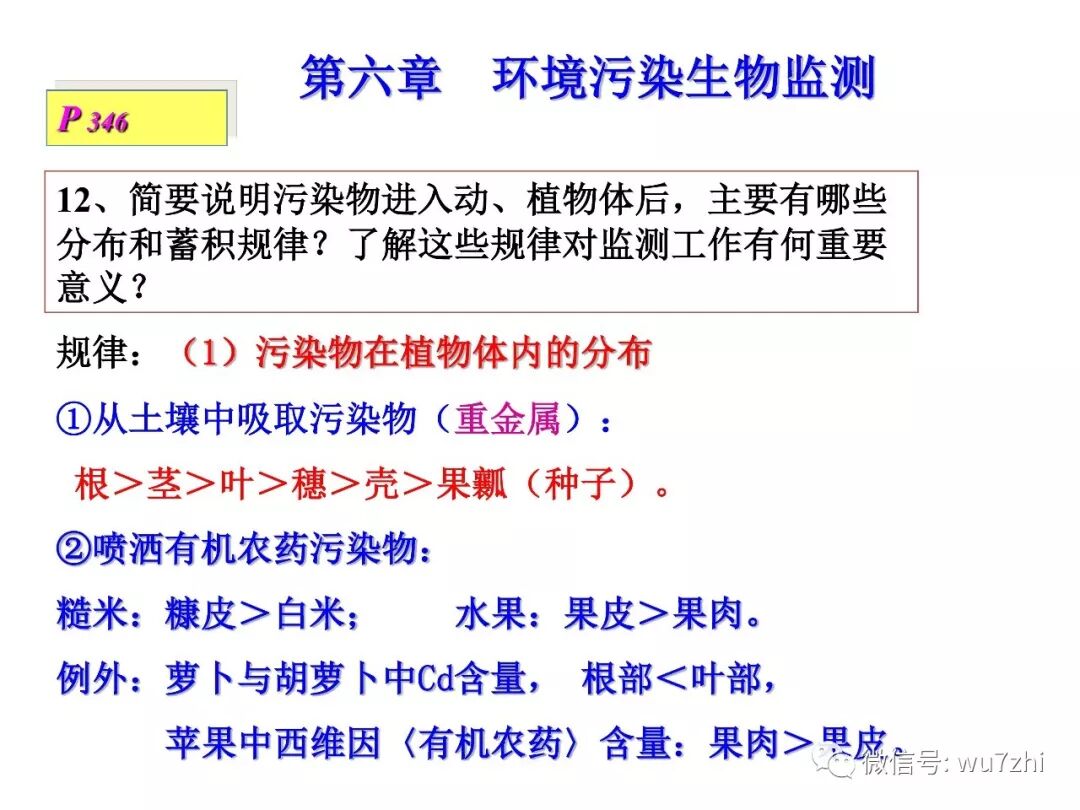 第六章 环境污染生物监测

P 346

12、简要说明污染物进入动、植物体后，主要有哪些分布和蓄积规律？了解这些规律对监测工作有何重要意义？

规律：（1）污染物在植物体内的分布

①从土壤中吸取污染物（重金属）：

根＞茎＞叶＞穗＞壳＞果瓤（种子）。

②喷洒有机农药污染物：

糙米：糠皮＞白米； 水果：果皮＞果肉。

例外：萝卜与胡萝卜中Cd含量， 根部＜叶部，

苹果中西维因〈有机农药〉含量：果肉＞果皮。

微信号: wu7zhi